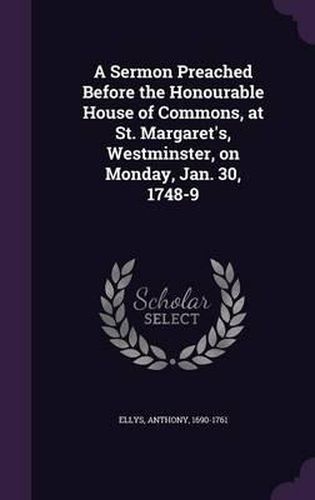 A Sermon Preached Before the Honourable House of Commons, at St. Margaret's, Westminster, on Monday, Jan. 30, 1748-9

Scholar SELECT

ELLYS, ANTHONY, 1690-1761